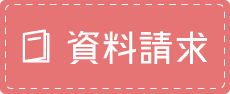 資料請求